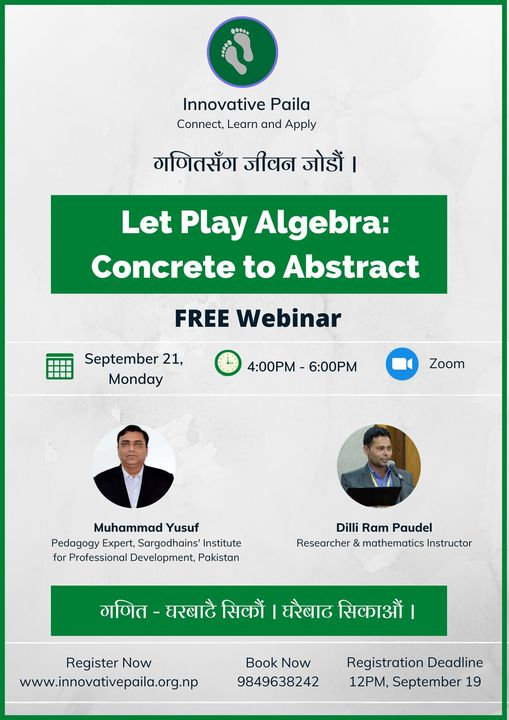 Innovative Paila
Connect, Learn and Apply

गणितसँग जीवन जोडौं ।

Let Play Algebra:
Concrete to Abstract

FREE Webinar

September 21, Monday

4:00PM - 6:00PM

Zoom

Muhammad Yusuf
Pedagogy Expert, Sargodhains' Institute for Professional Development, Pakistan

Dilli Ram Paudel
Researcher & mathematics Instructor

गणित - घरबाटै सिकौं । घरैबाट सिकाऔं ।

Register Now
www.innovativepaila.org.np

Book Now
9849638242

Registration Deadline
12PM, September 19